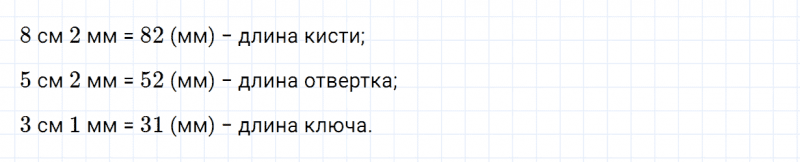 8 см 2 мм = 82 (мм) – длина кисти;

5 см 2 мм = 52 (мм) – длина отвертка;

3 см 1 мм = 31 (мм) – длина ключа.